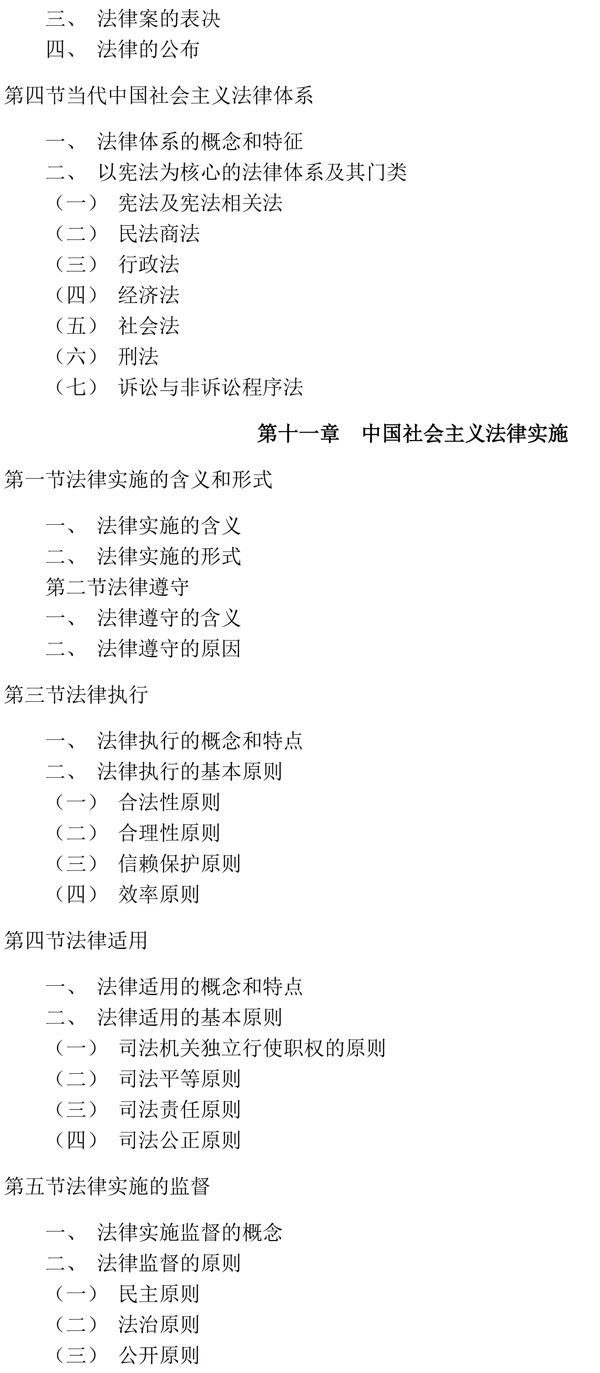 三、 法律案的表决
四、 法律的公布

第四节当代中国社会主义法律体系

一、 法律体系的概念和特征
二、 以宪法为核心的法律体系及其门类
（一） 宪法及宪法相关法
（二） 民法商法
（三） 行政法
（四） 经济法
（五） 社会法
（六） 刑法
（七） 诉讼与非诉讼程序法

第十一章　中国社会主义法律实施

第一节法律实施的含义和形式

一、 法律实施的含义
二、 法律实施的形式
第二节法律遵守
一、 法律遵守的含义
二、 法律遵守的原因

第三节法律执行

一、 法律执行的概念和特点
二、 法律执行的基本原则
（一） 合法性原则
（二） 合理性原则
（三） 信赖保护原则
（四） 效率原则

第四节法律适用

一、 法律适用的概念和特点
二、 法律适用的基本原则
（一） 司法机关独立行使职权的原则
（二） 司法平等原则
（三） 司法责任原则
（四） 司法公正原则

第五节法律实施的监督

一、 法律实施监督的概念
二、 法律监督的原则
（一） 民主原则
（二） 法治原则
（三） 公开原则